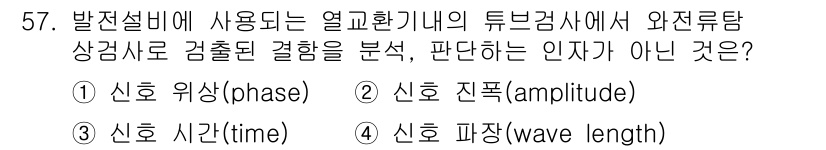 57. 발전설비에 사용되는 열교환기내의 튜브검사에서 와전류탐상검사로 검출된 결함을 분석, 판단하는 인자가 아닌 것은?

① 신호 위상(phase) ② 신호 진폭(amplitude)

③ 신호 시간(time) ④ 신호 파장(wave length)